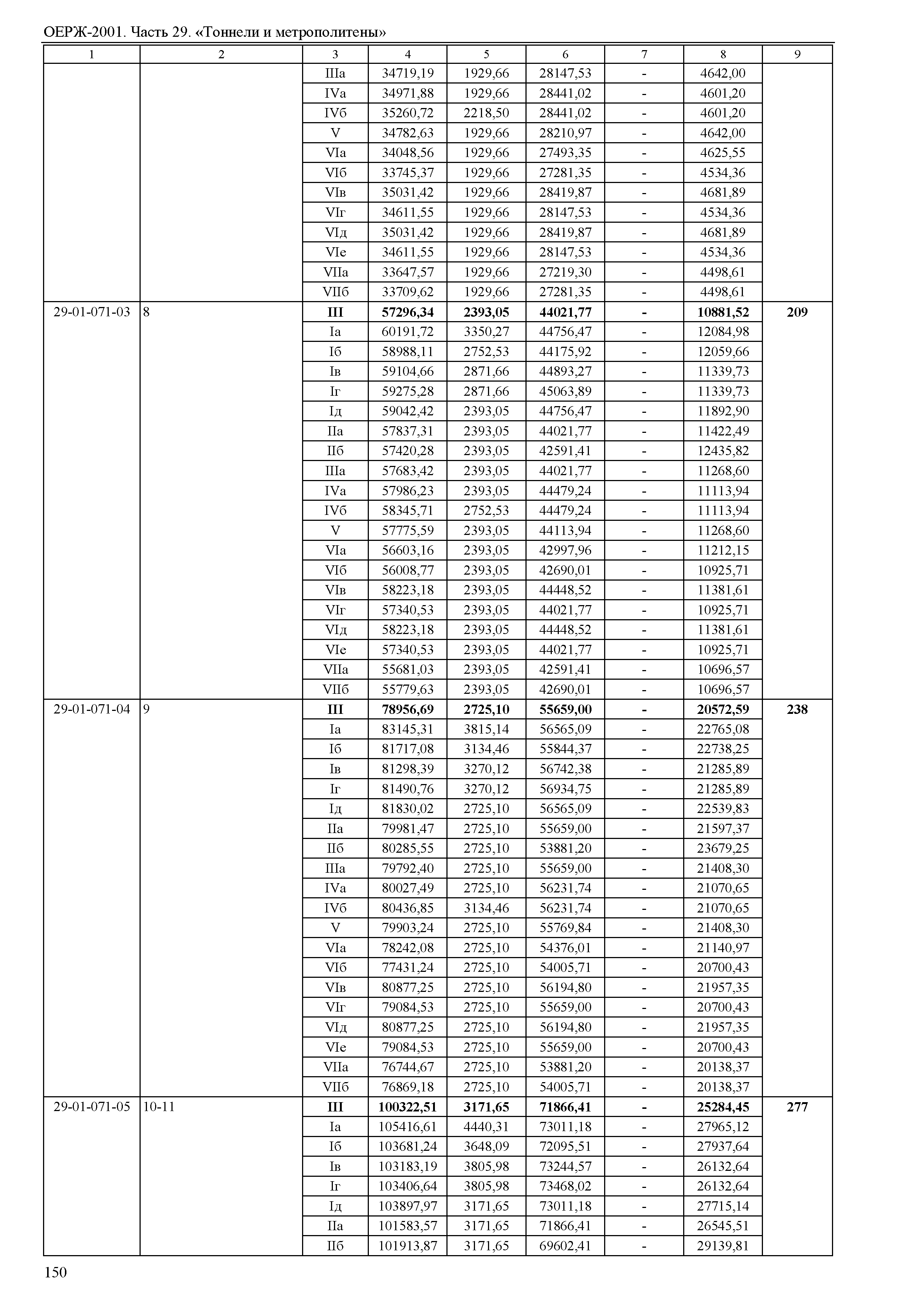 ОЕРЖ-2001. Часть 29. «Тоннели и метрополитены»

| 1 | 2 | 3 | 4 | 5 | 6 | 7 | 8 | 9 |
|---|---|---|---|---|---|---|---|---|
| | | IIIа | 34719,19 | 1929,66 | 28147,53 | - | 4642,00 | |
| | | IVа | 34971,88 | 1929,66 | 28441,02 | - | 4601,20 | |
| | | IVб | 35260,72 | 2218,50 | 28441,02 | - | 4601,20 | |
| | | V | 34782,63 | 1929,66 | 28210,97 | - | 4642,00 | |
| | | VIа | 34048,56 | 1929,66 | 27493,35 | - | 4625,55 | |
| | | VIб | 33745,37 | 1929,66 | 27281,35 | - | 4534,36 | |
| | | VIв | 35031,42 | 1929,66 | 28419,87 | - | 4681,89 | |
| | | VIг | 34611,55 | 1929,66 | 28147,53 | - | 4534,36 | |
| | | VIд | 35031,42 | 1929,66 | 28419,87 | - | 4681,89 | |
| | | VIе | 34611,55 | 1929,66 | 28147,53 | - | 4534,36 | |
| | | VIIа | 33647,57 | 1929,66 | 27219,30 | - | 4498,61 | |
| | | VIIб | 33709,62 | 1929,66 | 27281,35 | - | 4498,61 | |
| 29-01-071-03 | 8 | **III** | **57296,34** | **2393,05** | **44021,77** | **-** | **10881,52** | **209** |
| | | Iа | 60191,72 | 3350,27 | 44756,47 | - | 12084,98 | |
| | | Iб | 58988,11 | 2752,53 | 44175,92 | - | 12059,66 | |
| | | Iв | 59104,66 | 2871,66 | 44893,27 | - | 11339,73 | |
| | | Iг | 59275,28 | 2871,66 | 45063,89 | - | 11339,73 | |
| | | Iд | 59042,42 | 2393,05 | 44756,47 | - | 11892,90 | |
| | | IIа | 57837,31 | 2393,05 | 44021,77 | - | 11422,49 | |
| | | IIб | 57420,28 | 2393,05 | 42591,41 | - | 12435,82 | |
| | | IIIа | 57683,42 | 2393,05 | 44021,77 | - | 11268,60 | |
| | | IVа | 57986,23 | 2393,05 | 44479,24 | - | 11113,94 | |
| | | IVб | 58345,71 | 2752,53 | 44479,24 | - | 11113,94 | |
| | | V | 57775,59 | 2393,05 | 44113,94 | - | 11268,60 | |
| | | VIа | 56603,16 | 2393,05 | 42997,96 | - | 11212,15 | |
| | | VIб | 56008,77 | 2393,05 | 42690,01 | - | 10925,71 | |
| | | VIв | 58223,18 | 2393,05 | 44448,52 | - | 11381,61 | |
| | | VIг | 57340,53 | 2393,05 | 44021,77 | - | 10925,71 | |
| | | VIд | 58223,18 | 2393,05 | 44448,52 | - | 11381,61 | |
| | | VIе | 57340,53 | 2393,05 | 44021,77 | - | 10925,71 | |
| | | VIIа | 55681,03 | 2393,05 | 42591,41 | - | 10696,57 | |
| | | VIIб | 55779,63 | 2393,05 | 42690,01 | - | 10696,57 | |
| 29-01-071-04 | 9 | **III** | **78956,69** | **2725,10** | **55659,00** | **-** | **20572,59** | **238** |
| | | Iа | 83145,31 | 3815,14 | 56565,09 | - | 22765,08 | |
| | | Iб | 81717,08 | 3134,46 | 55844,37 | - | 22738,25 | |
| | | Iв | 81298,39 | 3270,12 | 56742,38 | - | 21285,89 | |
| | | Iг | 81490,76 | 3270,12 | 56934,75 | - | 21285,89 | |
| | | Iд | 81830,02 | 2725,10 | 56565,09 | - | 22539,83 | |
| | | IIа | 79981,47 | 2725,10 | 55659,00 | - | 21597,37 | |
| | | IIб | 80285,55 | 2725,10 | 53881,20 | - | 23679,25 | |
| | | IIIа | 79792,40 | 2725,10 | 55659,00 | - | 21408,30 | |
| | | IVа | 80027,49 | 2725,10 | 56231,74 | - | 21070,65 | |
| | | IVб | 80436,85 | 3134,46 | 56231,74 | - | 21070,65 | |
| | | V | 79903,24 | 2725,10 | 55769,84 | - | 21408,30 | |
| | | VIа | 78242,08 | 2725,10 | 54376,01 | - | 21140,97 | |
| | | VIб | 77431,24 | 2725,10 | 54005,71 | - | 20700,43 | |
| | | VIв | 80877,25 | 2725,10 | 56194,80 | - | 21957,35 | |
| | | VIг | 79084,53 | 2725,10 | 55659,00 | - | 20700,43 | |
| | | VIд | 80877,25 | 2725,10 | 56194,80 | - | 21957,35 | |
| | | VIе | 79084,53 | 2725,10 | 55659,00 | - | 20700,43 | |
| | | VIIа | 76744,67 | 2725,10 | 53881,20 | - | 20138,37 | |
| | | VIIб | 76869,18 | 2725,10 | 54005,71 | - | 20138,37 | |
| 29-01-071-05 | 10-11 | **III** | **100322,51** | **3171,65** | **71866,41** | **-** | **25284,45** | **277** |
| | | Iа | 105416,61 | 4440,31 | 73011,18 | - | 27965,12 | |
| | | Iб | 103681,24 | 3648,09 | 72095,51 | - | 27937,64 | |
| | | Iв | 103183,19 | 3805,98 | 73244,57 | - | 26132,64 | |
| | | Iг | 103406,64 | 3805,98 | 73468,02 | - | 26132,64 | |
| | | Iд | 103897,97 | 3171,65 | 73011,18 | - | 27715,14 | |
| | | IIа | 101583,57 | 3171,65 | 71866,41 | - | 26545,51 | |
| | | IIб | 101913,87 | 3171,65 | 69602,41 | - | 29139,81 | |

150